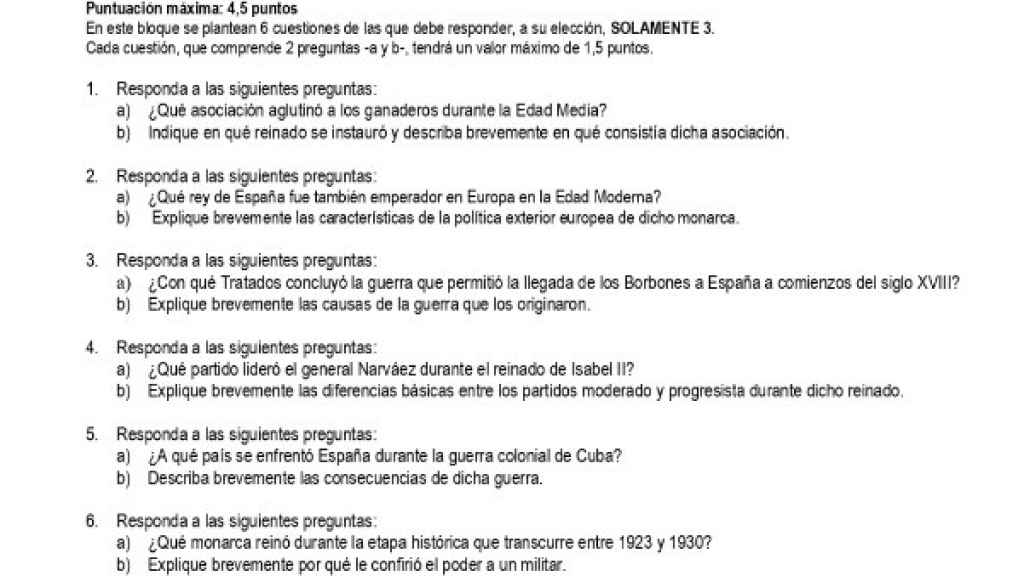 Puntuación máxima: 4,5 puntos
En este bloque se plantean 6 cuestiones de las que debe responder, a su elección, SOLAMENTE 3.
Cada cuestión, que comprende 2 preguntas -a y b-, tendrá un valor máximo de 1,5 puntos.

1. Responda a las siguientes preguntas:
a) ¿Qué asociación aglutinó a los ganaderos durante la Edad Media?
b) Indique en qué reinado se instauró y describa brevemente en qué consistía dicha asociación.

2. Responda a las siguientes preguntas:
a) ¿Qué rey de España fue también emperador en Europa en la Edad Moderna?
b) Explique brevemente las características de la política exterior europea de dicho monarca.

3. Responda a las siguientes preguntas:
a) ¿Con qué Tratados concluyó la guerra que permitió la llegada de los Borbones a España a comienzos del siglo XVIII?
b) Explique brevemente las causas de la guerra que los originaron.

4. Responda a las siguientes preguntas:
a) ¿Qué partido lideró el general Narváez durante el reinado de Isabel II?
b) Explique brevemente las diferencias básicas entre los partidos moderado y progresista durante dicho reinado.

5. Responda a las siguientes preguntas:
a) ¿A qué país se enfrentó España durante la guerra colonial de Cuba?
b) Describa brevemente las consecuencias de dicha guerra.

6. Responda a las siguientes preguntas:
a) ¿Qué monarca reinó durante la etapa histórica que transcurre entre 1923 y 1930?
b) Explique brevemente por qué le confirió el poder a un militar.